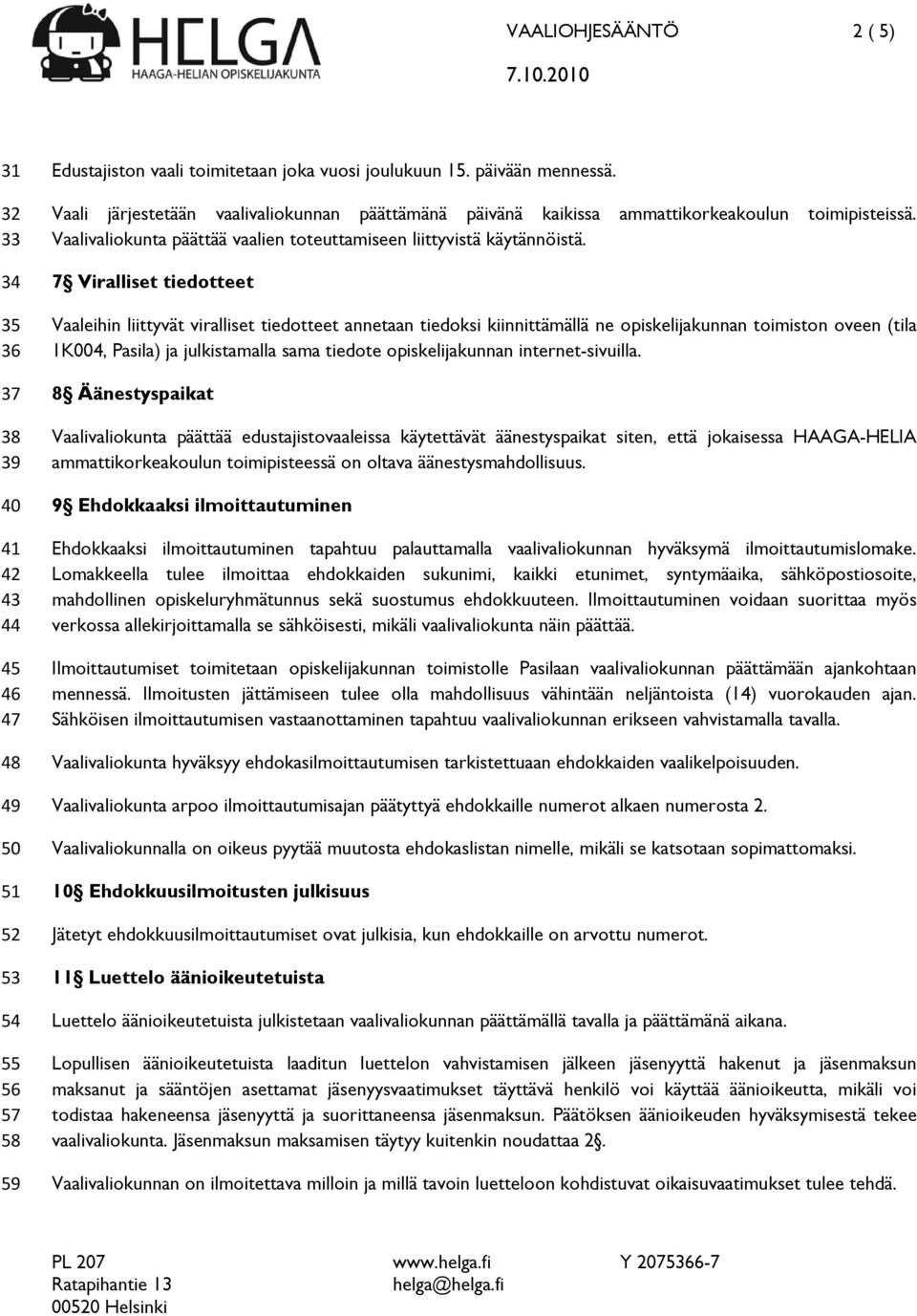 HELGA
HAAGA-HELIAN OPISKELIJAKUNTA

VAALIOHJESÄÄNTÖ 2 ( 5)
7.10.2010

31 Edustajiston vaali toimitetaan joka vuosi joulukuun 15. päivään mennessä.

32 Vaali järjestetään vaalivaliokunnan päättämänä päivänä kaikissa ammattikorkeakoulun toimipisteissä.
33 Vaalivaliokunta päättää vaalien toteuttamiseen liittyvistä käytännöistä.

34 7§ Viralliset tiedotteet

35 Vaaleihin liittyvät viralliset tiedotteet annetaan tiedoksi kiinnittämällä ne opiskelijakunnan toimiston oveen (tila
36 1K004, Pasila) ja julkistamalla sama tiedote opiskelijakunnan internet-sivuilla.

37 8§ Äänestyspaikat

38 Vaalivaliokunta päättää edustajistovaaleissa käytettävät äänestyspaikat siten, että jokaisessa HAAGA-HELIA
39 ammattikorkeakoulun toimipisteessä on oltava äänestysmahdollisuus.

40 9§ Ehdokkaaksi ilmoittautuminen

41 Ehdokkaaksi ilmoittautuminen tapahtuu palauttamalla vaalivaliokunnan hyväksymä ilmoittautumislomake.
42 Lomakkeella tulee ilmoittaa ehdokkaiden sukunimi, kaikki etunimet, syntymäaika, sähköpostiosoite,
43 mahdollinen opiskeluryhmätunnus sekä suostumus ehdokkuuteen. Ilmoittautuminen voidaan suorittaa myös
44 verkossa allekirjoittamalla se sähköisesti, mikäli vaalivaliokunta näin päättää.

45 Ilmoittautumiset toimitetaan opiskelijakunnan toimistolle Pasilaan vaalivaliokunnan päättämään ajankohtaan
46 mennessä. Ilmoitusten jättämiseen tulee olla mahdollisuus vähintään neljäntoista (14) vuorokauden ajan.
47 Sähköisen ilmoittautumisen vastaanottaminen tapahtuu vaalivaliokunnan erikseen vahvistamalla tavalla.

48 Vaalivaliokunta hyväksyy ehdokasilmoittautumisen tarkistettuaan ehdokkaiden vaalikelpoisuuden.

49 Vaalivaliokunta arpoo ilmoittautumisajan päätyttyä ehdokkaille numerot alkaen numerosta 2.

50 Vaalivaliokunnalla on oikeus pyytää muutosta ehdokaslistan nimelle, mikäli se katsotaan sopimattomaksi.

51 10§ Ehdokkuusilmoitusten julkisuus

52 Jätetyt ehdokkuusilmoittautumiset ovat julkisia, kun ehdokkaille on arvottu numerot.

53 11§ Luettelo äänioikeutetuista

54 Luettelo äänioikeutetuista julkistetaan vaalivaliokunnan päättämällä tavalla ja päättämänä aikana.

55 Lopullisen äänioikeutetuista laaditun luettelon vahvistamisen jälkeen jäsenyyttä hakenut ja jäsenmaksun
56 maksanut ja sääntöjen asettamat jäsenyysvaatimukset täyttävä henkilö voi käyttää äänioikeutta, mikäli voi
57 todistaa hakeneensa jäsenyyttä ja suorittaneensa jäsenmaksun. Päätöksen äänioikeuden hyväksymisestä tekee
58 vaalivaliokunta. Jäsenmaksun maksamisen täytyy kuitenkin noudattaa 2§.

59 Vaalivaliokunnan on ilmoitettava milloin ja millä tavoin luetteloon kohdistuvat oikaisuvaatimukset tulee tehdä.

PL 207
Ratapihantie 13
00520 Helsinki

www.helga.fi
helga@helga.fi

Y 2075366-7